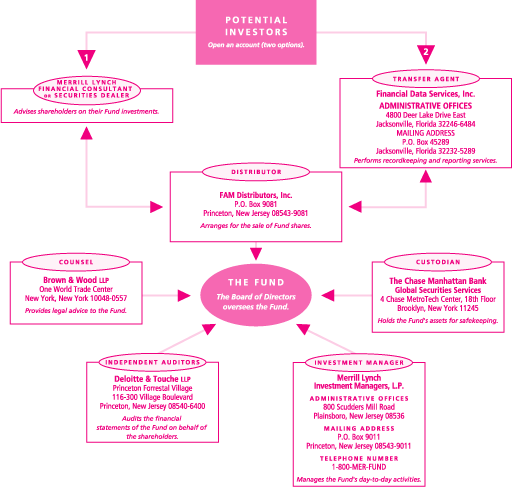 POTENTIAL INVESTORS
Open an account (two options).

1

MERRILL LYNCH FINANCIAL CONSULTANT OR SECURITIES DEALER
Advises shareholders on their Fund investments.

2

TRANSFER AGENT
Financial Data Services, Inc.
ADMINISTRATIVE OFFICES
4800 Deer Lake Drive East
Jacksonville, Florida 32246-6484
MAILING ADDRESS
P.O. Box 45289
Jacksonville, Florida 32232-5289
Performs recordkeeping and reporting services.

DISTRIBUTOR
FAM Distributors, Inc.
P.O. Box 9081
Princeton, New Jersey 08543-9081
Arranges for the sale of Fund shares.

COUNSEL
Brown & Wood LLP
One World Trade Center
New York, New York 10048-0557
Provides legal advice to the Fund.

THE FUND
The Board of Directors oversees the Fund.

CUSTODIAN
The Chase Manhattan Bank
Global Securities Services
4 Chase MetroTech Center, 18th Floor
Brooklyn, New York 11245
Holds the Fund's assets for safekeeping.

INDEPENDENT AUDITORS
Deloitte & Touche LLP
Princeton Forrestal Village
116-300 Village Boulevard
Princeton, New Jersey 08540-6400
Audits the financial statements of the Fund on behalf of the shareholders.

INVESTMENT MANAGER
Merrill Lynch Investment Managers, L.P.
ADMINISTRATIVE OFFICES
800 Scudders Mill Road
Plainsboro, New Jersey 08536
MAILING ADDRESS
P.O. Box 9011
Princeton, New Jersey 08543-9011
TELEPHONE NUMBER
1-800-MER-FUND
Manages the Fund's day-to-day activities.